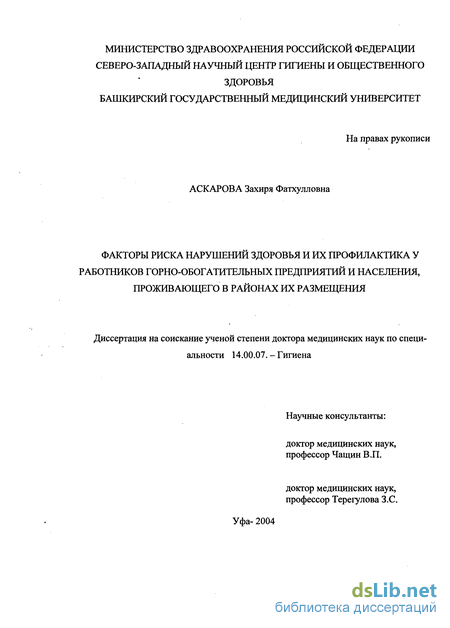 МИНИСТЕРСТВО ЗДРАВООХРАНЕНИЯ РОССИЙСКОЙ ФЕДЕРАЦИИ
СЕВЕРО-ЗАПАДНЫЙ НАУЧНЫЙ ЦЕНТР ГИГИЕНЫ И ОБЩЕСТВЕННОГО ЗДОРОВЬЯ
БАШКИРСКИЙ ГОСУДАРСТВЕННЫЙ МЕДИЦИНСКИЙ УНИВЕРСИТЕТ

На правах рукописи

АСКАРОВА Захиря Фатхулловна

ФАКТОРЫ РИСКА НАРУШЕНИЙ ЗДОРОВЬЯ И ИХ ПРОФИЛАКТИКА У РАБОТНИКОВ ГОРНО-ОБОГАТИТЕЛЬНЫХ ПРЕДПРИЯТИЙ И НАСЕЛЕНИЯ, ПРОЖИВАЮЩЕГО В РАЙОНАХ ИХ РАЗМЕЩЕНИЯ

Диссертация на соискание ученой степени доктора медицинских наук по специальности 14.00.07. – Гигиена

Научные консультанты:

доктор медицинских наук,
профессор Чащин В.П.

доктор медицинских наук,
профессор Терегулова З.С.

Уфа- 2004

dsLib.net
библиотека диссертаций